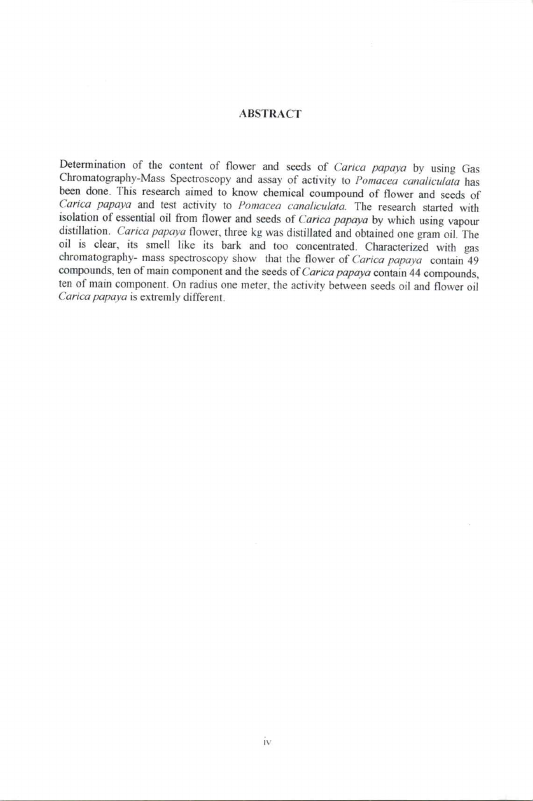 ABSTRACT

Determination of the content of flower and seeds of Carica papaya by using Gas Chromatography-Mass Spectroscopy and assay of activity to Pomacea canaliculata has been done. This research aimed to know chemical coumpound of flower and seeds of Carica papaya and test activity to Pomacea canaliculata. The research started with isolation of essential oil from flower and seeds of Carica papaya by which using vapour distillation. Carica papaya flower, three kg was distillated and obtained one gram oil. The oil is clear, its smell like its bark and too concentrated. Characterized with gas chromatography- mass spectroscopy show that the flower of Carica papaya contain 49 compounds, ten of main component and the seeds of Carica papaya contain 44 compounds, ten of main component. On radius one meter, the activity between seeds oil and flower oil Carica papaya is extremly different.

iv